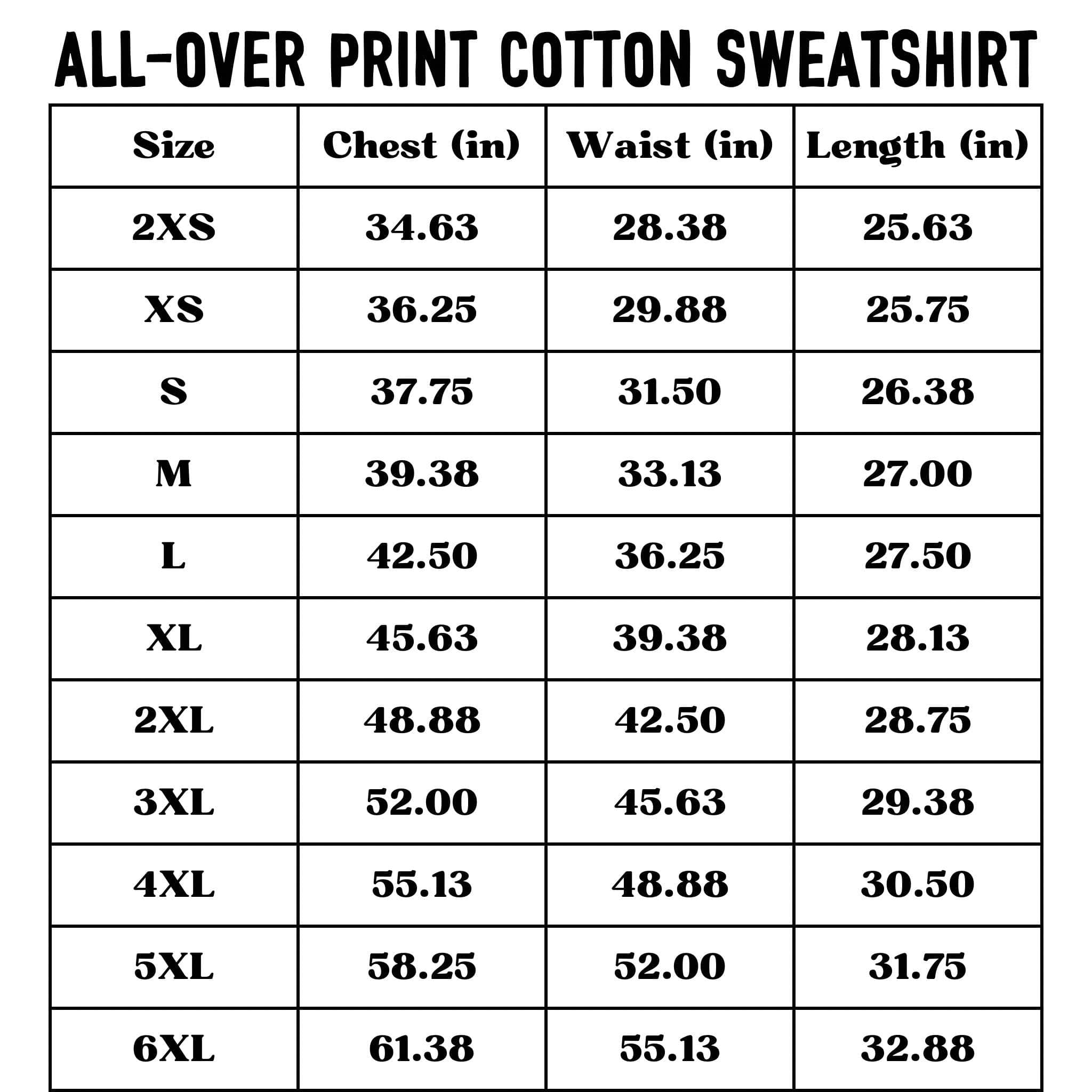 ALL-OVER PRINT COTTON SWEATSHIRT

| Size | Chest (in) | Waist (in) | Length (in) |
|---|---|---|---|
| 2XS | 34.63 | 28.38 | 25.63 |
| XS | 36.25 | 29.88 | 25.75 |
| S | 37.75 | 31.50 | 26.38 |
| M | 39.38 | 33.13 | 27.00 |
| L | 42.50 | 36.25 | 27.50 |
| XL | 45.63 | 39.38 | 28.13 |
| 2XL | 48.88 | 42.50 | 28.75 |
| 3XL | 52.00 | 45.63 | 29.38 |
| 4XL | 55.13 | 48.88 | 30.50 |
| 5XL | 58.25 | 52.00 | 31.75 |
| 6XL | 61.38 | 55.13 | 32.88 |